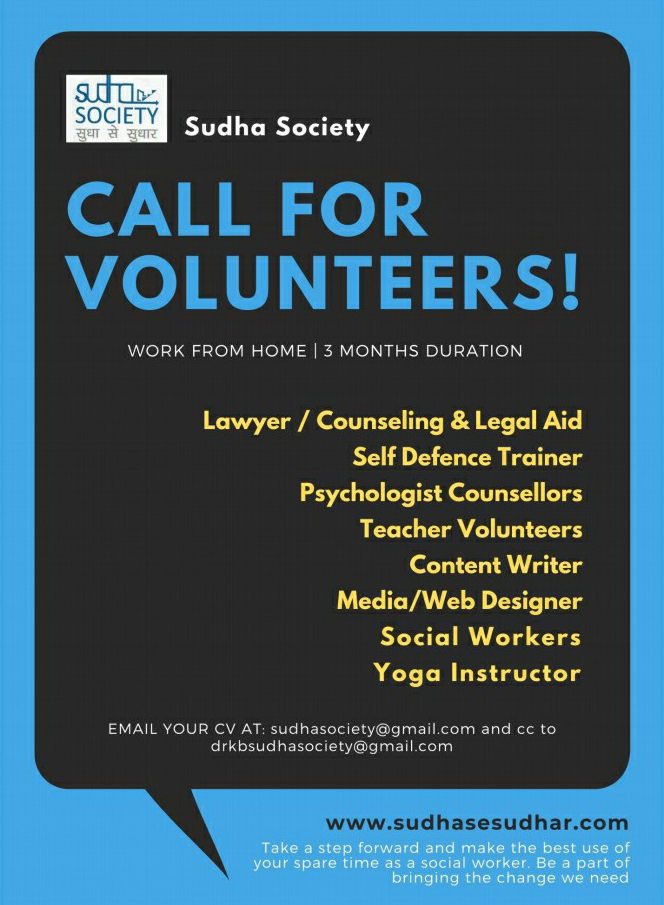 Sudha SOCIETY सुधा से सुधार

Sudha Society

CALL FOR VOLUNTEERS!

WORK FROM HOME | 3 MONTHS DURATION

Lawyer / Counseling & Legal Aid
Self Defence Trainer
Psychologist Counsellors
Teacher Volunteers
Content Writer
Media/Web Designer
Social Workers
Yoga Instructor

EMAIL YOUR CV AT: sudhasociety@gmail.com and cc to drkbsudhasociety@gmail.com

www.sudhasesudhar.com

Take a step forward and make the best use of your spare time as a social worker. Be a part of bringing the change we need